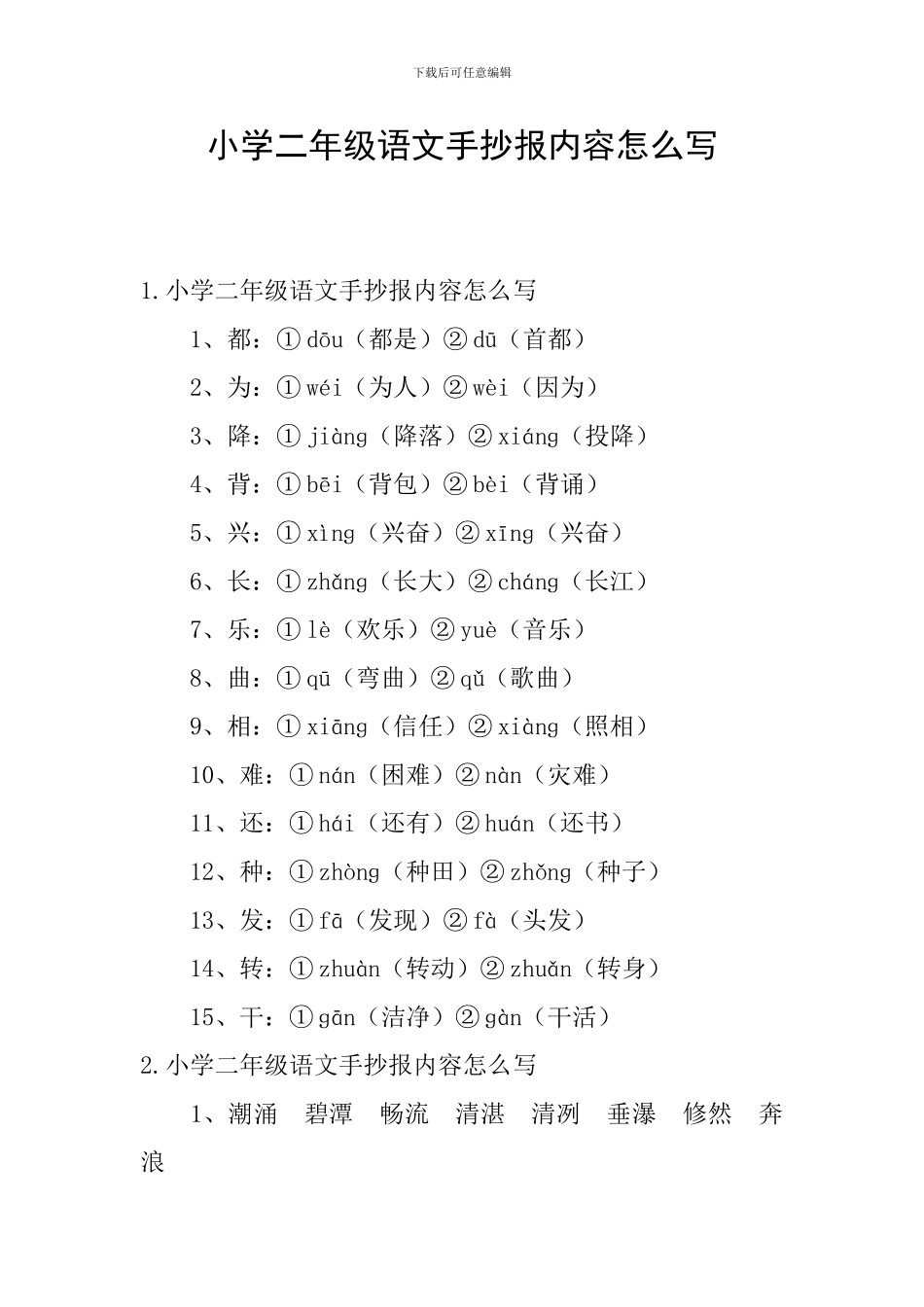 下载后可任意编辑

小学二年级语文手抄报内容怎么写

1.小学二年级语文手抄报内容怎么写

1、都：①dōu（都是）②dū（首都）

2、为：①wéi（为人）②wèi（因为）

3、降：①jiàng（降落）②xiáng（投降）

4、背：①bēi（背包）②bèi（背诵）

5、兴：①xìng（兴奋）②xīng（兴奋）

6、长：①zhǎng（长大）②cháng（长江）

7、乐：①lè（欢乐）②yuè（音乐）

8、曲：①qū（弯曲）②qǔ（歌曲）

9、相：①xiāng（信任）②xiàng（照相）

10、难：①nán（困难）②nàn（灾难）

11、还：①hái（还有）②huán（还书）

12、种：①zhòng（种田）②zhǒng（种子）

13、发：①fā（发现）②fà（头发）

14、转：①zhuàn（转动）②zhuǎn（转身）

15、干：①gān（洁净）②gàn（干活）

2.小学二年级语文手抄报内容怎么写

1、潮涌　碧潭　畅流　清湛　清冽　垂瀑　修然　奔浪